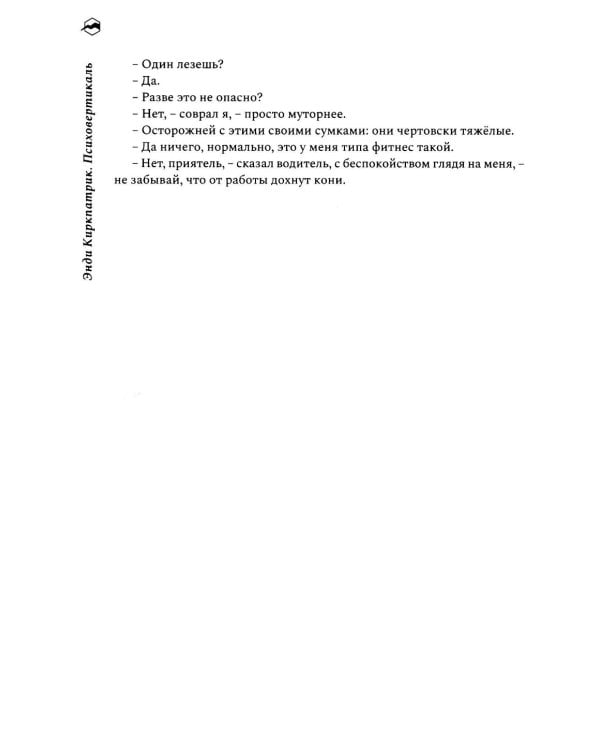 Энди Киркпатрик. Психовертикаль

– Один лезешь?

– Да.

– Разве это не опасно?

– Нет, – соврал я, – просто муторнее.

– Осторожней с этими своими сумками: они чертовски тяжёлые.

– Да ничего, нормально, это у меня типа фитнес такой.

– Нет, приятель, – сказал водитель, с беспокойством глядя на меня, – не забывай, что от работы дохнут кони.